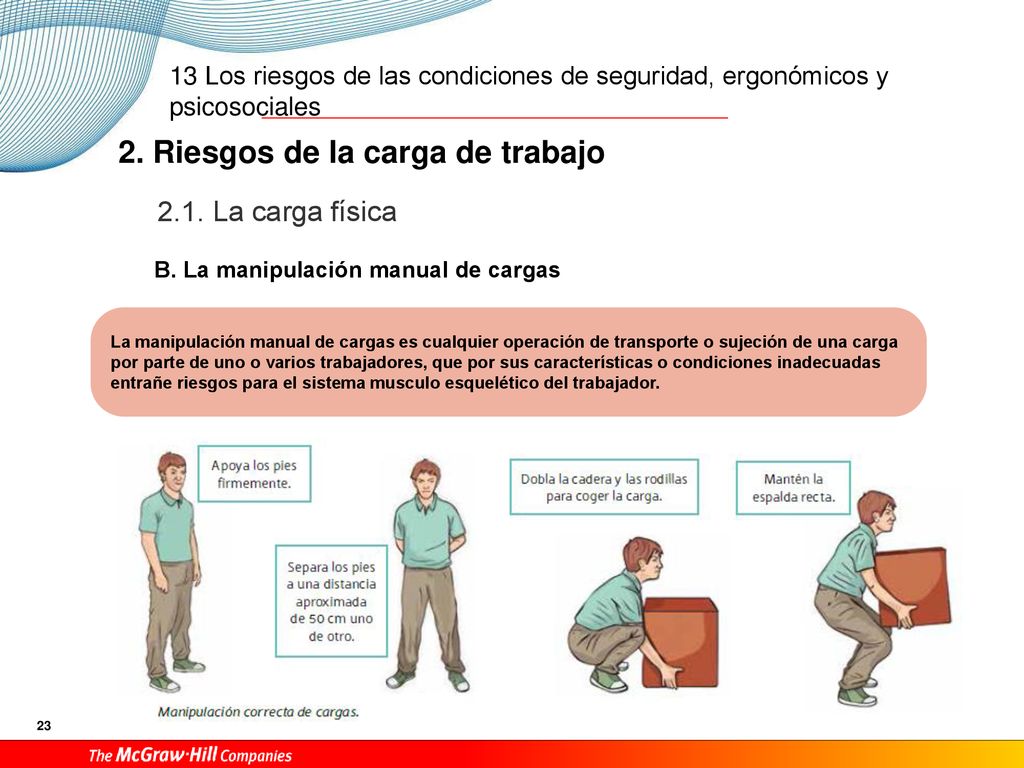 13 Los riesgos de las condiciones de seguridad, ergonómicos y psicosociales

2. Riesgos de la carga de trabajo

2.1. La carga física

B. La manipulación manual de cargas

La manipulación manual de cargas es cualquier operación de transporte o sujeción de una carga por parte de uno o varios trabajadores, que por sus características o condiciones inadecuadas entrañe riesgos para el sistema musculo esquelético del trabajador.

Apoya los pies firmemente.

Separa los pies a una distancia aproximada de 50 cm uno de otro.

Dobla la cadera y las rodillas para coger la carga.

Mantén la espalda recta.

Manipulación correcta de cargas.

23

The McGraw·Hill Companies